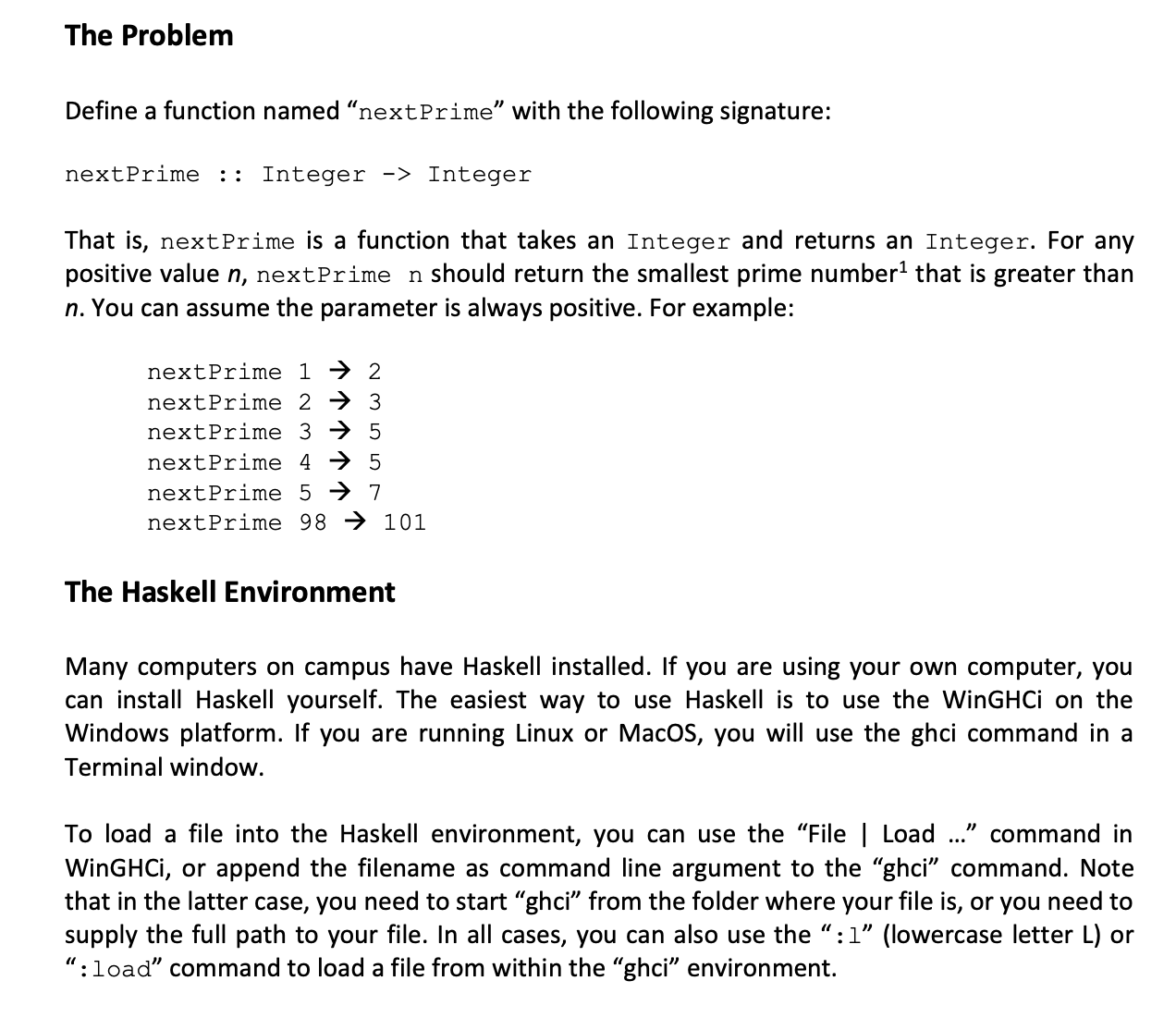 The Problem

Define a function named “nextPrime” with the following signature:

nextPrime :: Integer -> Integer

That is, nextPrime is a function that takes an Integer and returns an Integer. For any positive value n, nextPrime n should return the smallest prime number$^1$ that is greater than n. You can assume the parameter is always positive. For example:

nextPrime 1 → 2
nextPrime 2 → 3
nextPrime 3 → 5
nextPrime 4 → 5
nextPrime 5 → 7
nextPrime 98 → 101

The Haskell Environment

Many computers on campus have Haskell installed. If you are using your own computer, you can install Haskell yourself. The easiest way to use Haskell is to use the WinGHCi on the Windows platform. If you are running Linux or MacOS, you will use the ghci command in a Terminal window.

To load a file into the Haskell environment, you can use the “File | Load ...” command in WinGHCi, or append the filename as command line argument to the “ghci” command. Note that in the latter case, you need to start “ghci” from the folder where your file is, or you need to supply the full path to your file. In all cases, you can also use the “:l” (lowercase letter L) or “:load” command to load a file from within the “ghci” environment.